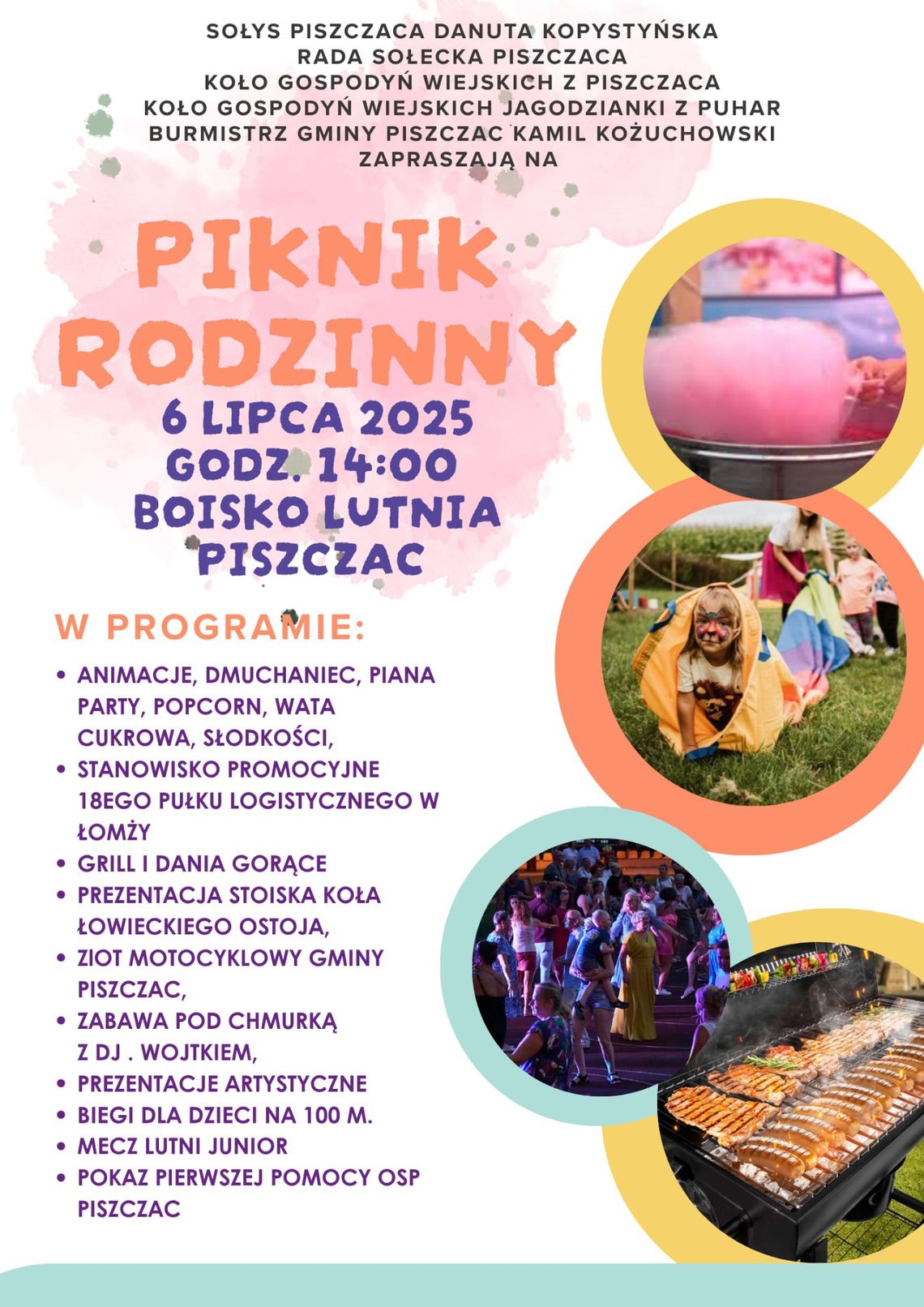 SOŁYS PISZCZACA DANUTA KOPYSTYŃSKA
RADA SOŁECKA PISZCZACA
KOŁO GOSPODYŃ WIEJSKICH Z PISZCZACA
KOŁO GOSPODYŃ WIEJSKICH JAGODZIANKI Z PUHAR
BURMISTRZ GMINY PISZCZAC KAMIL KOŻUCHOWSKI
ZAPRASZAJĄ NA

PIKNIK RODZINNY
6 LIPCA 2025
GODZ. 14:00
BOISKO LUTNIA PISZCZAC

W PROGRAMIE:

• ANIMACJE, DMUCHANIEC, PIANA PARTY, POPCORN, WATA CUKROWA, SŁODKOŚCI,
• STANOWISKO PROMOCYJNE 18EGO PUŁKU LOGISTYCZNEGO W ŁOMŻY
• GRILL I DANIA GORĄCE
• PREZENTACJA STOISKA KOŁA ŁOWIECKIEGO OSTOJA,
• ZIOT MOTOCYKLOWY GMINY PISZCZAC,
• ZABAWA POD CHMURKĄ Z DJ . WOJTKIEM,
• PREZENTACJE ARTYSTYCZNE
• BIEGI DLA DZIECI NA 100 M.
• MECZ LUTNI JUNIOR
• POKAZ PIERWSZEJ POMOCY OSP PISZCZAC